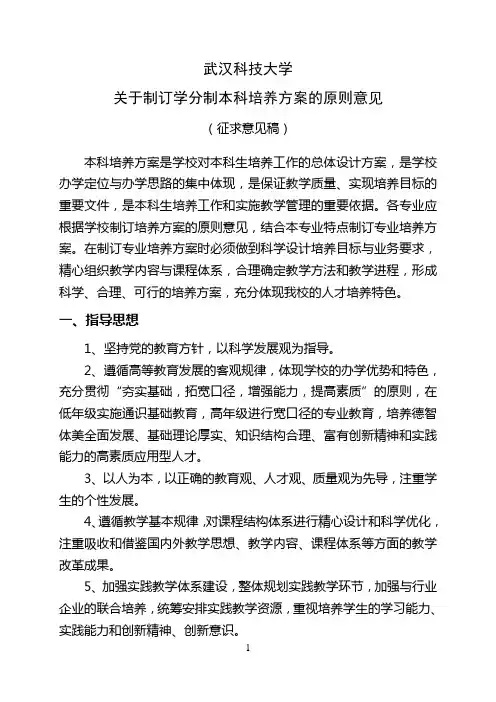 武汉科技大学

关于制订学分制本科培养方案的原则意见

（征求意见稿）

本科培养方案是学校对本科生培养工作的总体设计方案，是学校办学定位与办学思路的集中体现，是保证教学质量、实现培养目标的重要文件，是本科生培养工作和实施教学管理的重要依据。各专业应根据学校制订培养方案的原则意见，结合本专业特点制订专业培养方案。在制订专业培养方案时必须做到科学设计培养目标与业务要求，精心组织教学内容与课程体系，合理确定教学方法和教学进程，形成科学、合理、可行的培养方案，充分体现我校的人才培养特色。

一、指导思想

1、坚持党的教育方针，以科学发展观为指导。

2、遵循高等教育发展的客观规律，体现学校的办学优势和特色，充分贯彻“夯实基础，拓宽口径，增强能力，提高素质”的原则，在低年级实施通识基础教育，高年级进行宽口径的专业教育，培养德智体美全面发展、基础理论厚实、知识结构合理、富有创新精神和实践能力的高素质应用型人才。

3、以人为本，以正确的教育观、人才观、质量观为先导，注重学生的个性发展。

4、遵循教学基本规律，对课程结构体系进行精心设计和科学优化，注重吸收和借鉴国内外教学思想、教学内容、课程体系等方面的教学改革成果。

5、加强实践教学体系建设，整体规划实践教学环节，加强与行业企业的联合培养，统筹安排实践教学资源，重视培养学生的学习能力、实践能力和创新精神、创新意识。

1